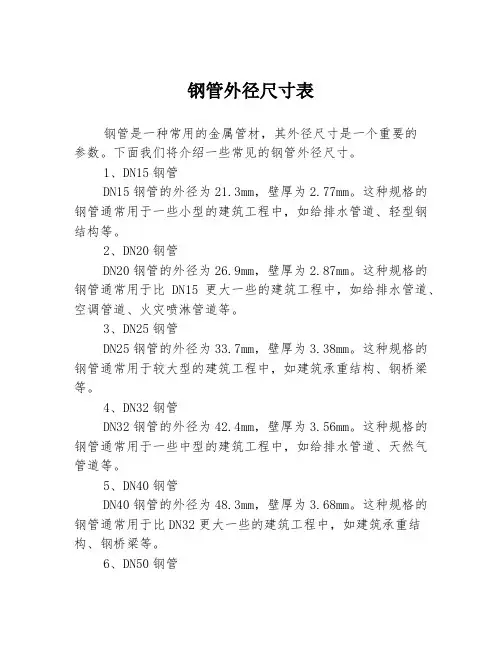 钢管外径尺寸表

钢管是一种常用的金属管材，其外径尺寸是一个重要的参数。下面我们将介绍一些常见的钢管外径尺寸。

1、DN15 钢管

DN15 钢管的外径为 21.3mm，壁厚为 2.77mm。这种规格的钢管通常用于一些小型的建筑工程中，如给排水管道、轻型钢结构等。

2、DN20 钢管

DN20 钢管的外径为 26.9mm，壁厚为 2.87mm。这种规格的钢管通常用于比 DN15 更大一些的建筑工程中，如给排水管道、空调管道、火灾喷淋管道等。

3、DN25 钢管

DN25 钢管的外径为 33.7mm，壁厚为 3.38mm。这种规格的钢管通常用于较大型的建筑工程中，如建筑承重结构、钢桥梁等。

4、DN32 钢管

DN32 钢管的外径为 42.4mm，壁厚为 3.56mm。这种规格的钢管通常用于一些中型的建筑工程中，如给排水管道、天然气管道等。

5、DN40 钢管

DN40 钢管的外径为 48.3mm，壁厚为 3.68mm。这种规格的钢管通常用于比 DN32 更大一些的建筑工程中，如建筑承重结构、钢桥梁等。

6、DN50 钢管